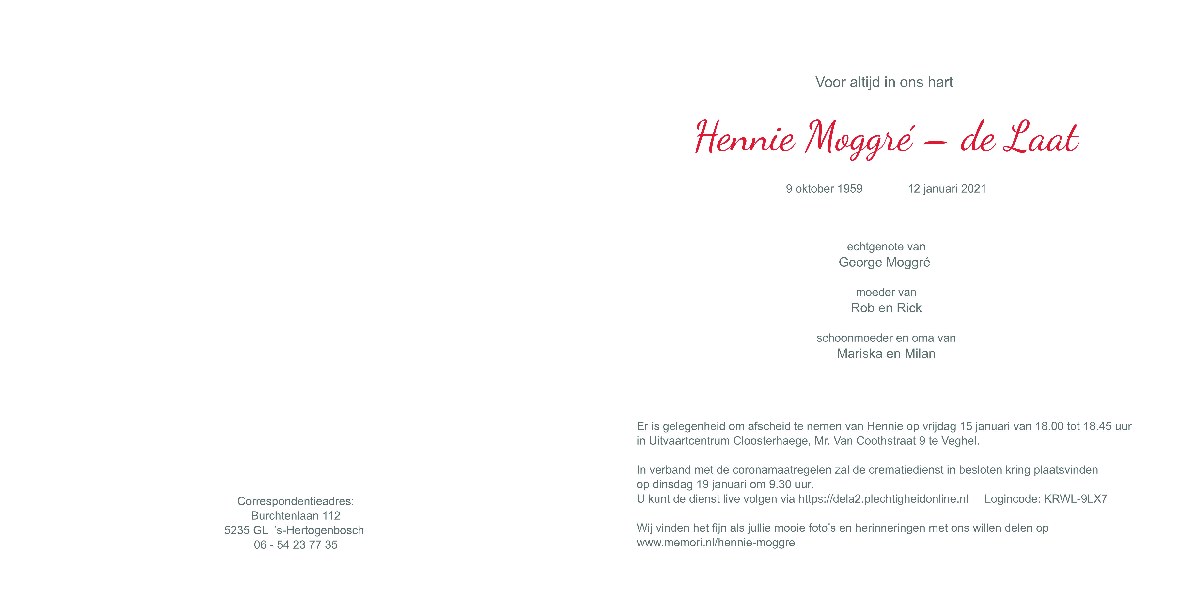 Correspondentieadres:
Burchtenlaan 112
5235 GL 's-Hertogenbosch
06 - 54 23 77 35

Voor altijd in ons hart

Hennie Moggré – de Laat

9 oktober 1959 12 januari 2021

echtgenote van
George Moggré

moeder van
Rob en Rick

schoonmoeder en oma van
Mariska en Milan

Er is gelegenheid om afscheid te nemen van Hennie op vrijdag 15 januari van 18.00 tot 18.45 uur in Uitvaartcentrum Cloosterhaege, Mr. Van Coothstraat 9 te Veghel.

In verband met de coronamaatregelen zal de crematiedienst in besloten kring plaatsvinden op dinsdag 19 januari om 9.30 uur.
U kunt de dienst live volgen via https://dela2.plechtigheidonline.nl Logincode: KRWL-9LX7

Wij vinden het fijn als jullie mooie foto's en herinneringen met ons willen delen op www.memori.nl/hennie-moggre